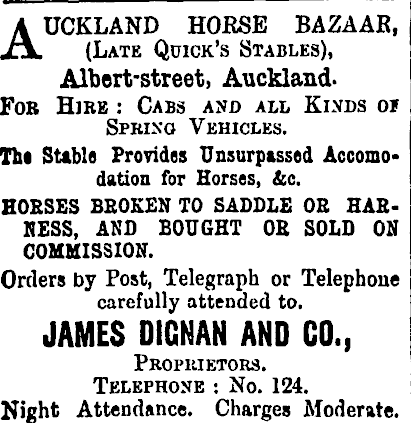 AUCKLAND HORSE BAZAAR, (LATE QUICK'S STABLES),

Albert-street, Auckland.

FOR HIRE: CABS AND ALL KINDS OF SPRING VEHICLES.

The Stable Provides Unsurpassed Accomodation for Horses, &c.

HORSES BROKEN TO SADDLE OR HARNESS, AND BOUGHT OR SOLD ON COMMISSION.

Orders by Post, Telegraph or Telephone carefully attended to.

JAMES DIGNAN AND CO.,

PROPRIETORS.

TELEPHONE: No. 124.

Night Attendance. Charges Moderate.